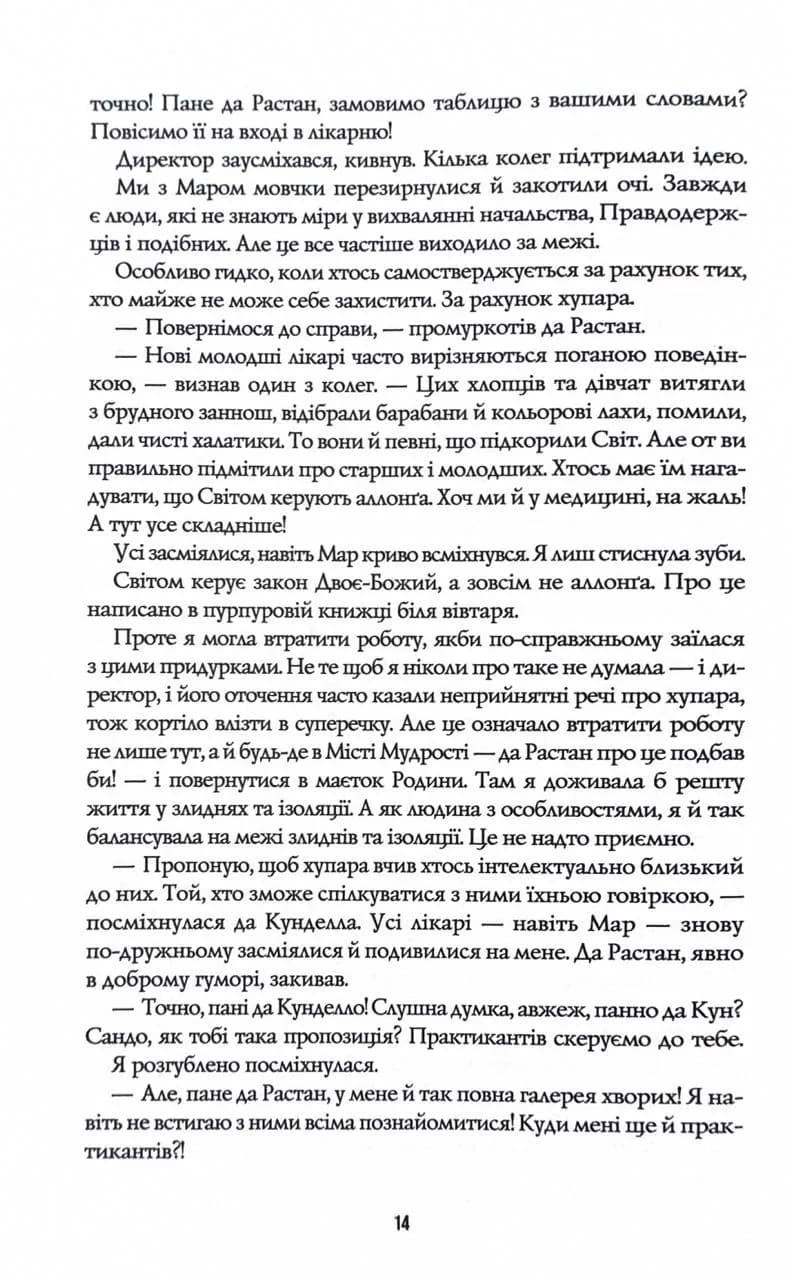 точно! Пане да Растан, замовимо таблицю з вашими словами? Повісимо її на вході в лікарню!

Директор заусміхався, кивнув. Кілька колег підтримали ідею.

Ми з Маром мовчки перезирнулися й закотили очі. Завжди є люди, які не знають міри у вихвалянні начальства, Правдодержців і подібних. Але це все частіше виходило за межі.

Особливо гидко, коли хтось самостверджується за рахунок тих, хто майже не може себе захистити. За рахунок хупара.

— Повернімося до справи, — промуркотів да Растан.

— Нові молодші лікарі часто вирізняються поганою поведінкою, — визнав один з колег. — Цих хлопців та дівчат витягли з брудного заннош, відібрали барабани й кольорові лахи, помили, дали чисті халатики. То вони й певні, що підкорили Світ. Але от ви правильно підмітили про старших і молодших. Хтось має їм нагадувати, що Світом керують аллонґа. Хоч ми й у медицині, на жаль! А тут усе складніше!

Усі засміялися, навіть Мар криво всміхнувся. Я лиш стиснула зуби.

Світом керує закон Двоє-Божий, а зовсім не аллонґа. Про це написано в пурпуровій книжці біля вівтаря.

Проте я могла втратити роботу, якби по-справжньому заїлася з цими придурками. Не те щоб я ніколи про таке не думала — і директор, і його оточення часто казали неприйнятні речі про хупара, тож кортіло влізти в суперечку. Але це означало втратити роботу не лише тут, а й будь-де в Місті Мудрості — да Растан про це подбав би! — і повернутися в маєток Родини. Там я доживала б решту життя у злиднях та ізоляції. А як людина з особливостями, я й так балансувала на межі злиднів та ізоляції. Це не надто приємно.

— Пропоную, щоб хупара вчив хтось інтелектуально близький до них. Той, хто зможе спілкуватися з ними їхньою говіркою, — посміхнулася да Кунделла. Усі лікарі — навіть Мар — знову по-дружньому засміялися й подивилися на мене. Да Растан, явно в доброму гуморі, закивав.

— Точно, пані да Кунделло! Слушна думка, авжеж, панно да Кун? Сандо, як тобі така пропозиція? Практикантів скеруємо до тебе.

Я розгублено посміхнулася.

— Але, пане да Растан, у мене й так повна галерея хворих! Я навіть не встигаю з ними всіма познайомитися! Куди мені ще й практикантів?!

14